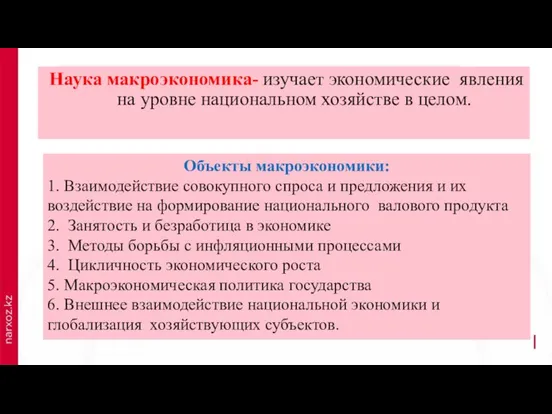 Наука макроэкономика- изучает экономические явления на уровне национальном хозяйстве в целом.

Объекты макроэкономики:
1. Взаимодействие совокупного спроса и предложения и их воздействие на формирование национального валового продукта
2. Занятость и безработица в экономике
3. Методы борьбы с инфляционными процессами
4. Цикличность экономического роста
5. Макроэкономическая политика государства
6. Внешнее взаимодействие национальной экономики и глобализация хозяйствующих субъектов.

narxoz.kz